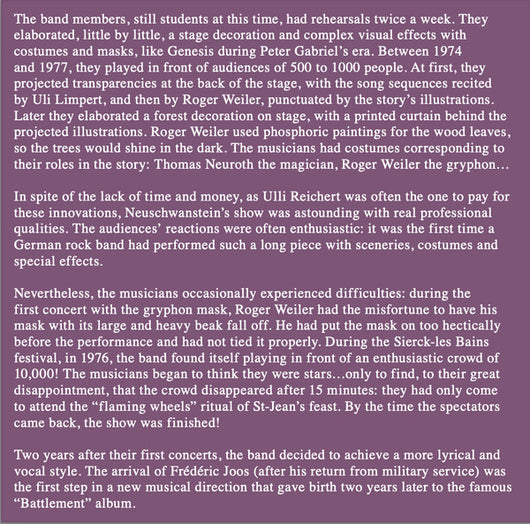 The band members, still students at this time, had rehearsals twice a week. They elaborated, little by little, a stage decoration and complex visual effects with costumes and masks, like Genesis during Peter Gabriel's era. Between 1974 and 1977, they played in front of audiences of 500 to 1000 people. At first, they projected transparencies at the back of the stage, with the song sequences recited by Uli Limpert, and then by Roger Weiler, punctuated by the story's illustrations. Later they elaborated a forest decoration on stage, with a printed curtain behind the projected illustrations. Roger Weiler used phosphoric paintings for the wood leaves, so the trees would shine in the dark. The musicians had costumes corresponding to their roles in the story: Thomas Neuroth the magician, Roger Weiler the gryphon...

In spite of the lack of time and money, as Ulli Reichert was often the one to pay for these innovations, Neuschwanstein's show was astounding with real professional qualities. The audiences' reactions were often enthusiastic: it was the first time a German rock band had performed such a long piece with sceneries, costumes and special effects.

Nevertheless, the musicians occasionally experienced difficulties: during the first concert with the gryphon mask, Roger Weiler had the misfortune to have his mask with its large and heavy beak fall off. He had put the mask on too hectically before the performance and had not tied it properly. During the Sierck-les Bains festival, in 1976, the band found itself playing in front of an enthusiastic crowd of 10,000! The musicians began to think they were stars...only to find, to their great disappointment, that the crowd disappeared after 15 minutes: they had only come to attend the "flaming wheels" ritual of St-Jean's feast. By the time the spectators came back, the show was finished!

Two years after their first concerts, the band decided to achieve a more lyrical and vocal style. The arrival of Frédéric Joos (after his return from military service) was the first step in a new musical direction that gave birth two years later to the famous "Battlement" album.